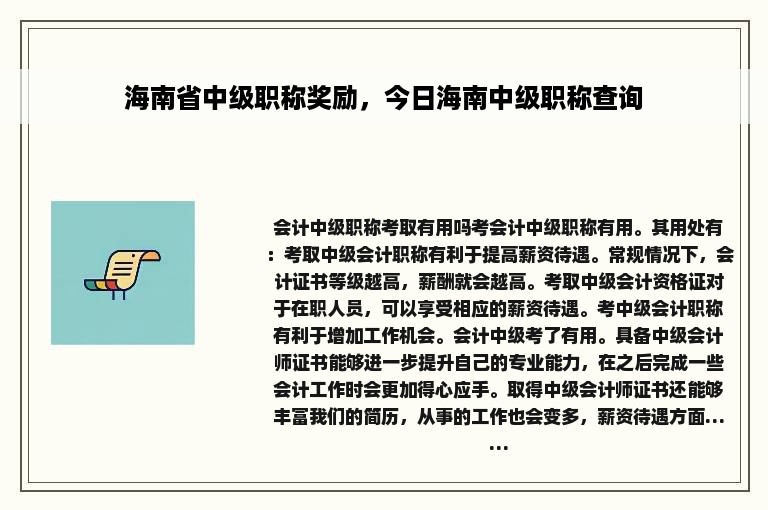 海南省中级职称奖励，今日海南中级职称查询

会计中级职称考取有用吗考会计中级职称有用。其用处有：考取中级会计职称有利于提高薪资待遇。常规情况下，会计证书等级越高，薪酬就会越高。考取中级会计资格证对于在职人员，可以享受相应的薪资待遇。考中级会计职称有利于增加工作机会。会计中级考了有用。具备中级会计师证书能够进一步提升自己的专业能力，在之后完成一些会计工作时会更加得心应手。取得中级会计师证书还能够丰富我们的简历，从事的工作也会变多，薪资待遇方面......